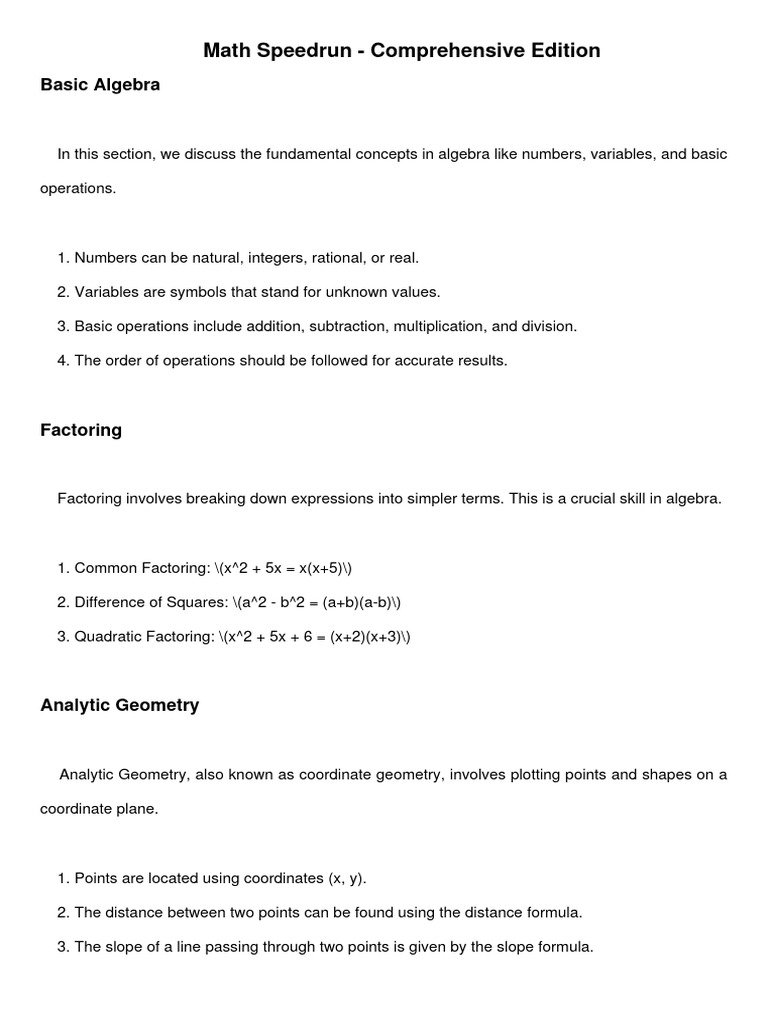 Math Speedrun - Comprehensive Edition

Basic Algebra

In this section, we discuss the fundamental concepts in algebra like numbers, variables, and basic operations.

1. Numbers can be natural, integers, rational, or real.
2. Variables are symbols that stand for unknown values.
3. Basic operations include addition, subtraction, multiplication, and division.
4. The order of operations should be followed for accurate results.

Factoring

Factoring involves breaking down expressions into simpler terms. This is a crucial skill in algebra.

1. Common Factoring: \(x^2 + 5x = x(x+5)\)
2. Difference of Squares: \(a^2 - b^2 = (a+b)(a-b)\)
3. Quadratic Factoring: \(x^2 + 5x + 6 = (x+2)(x+3)\)

Analytic Geometry

Analytic Geometry, also known as coordinate geometry, involves plotting points and shapes on a coordinate plane.

1. Points are located using coordinates (x, y).
2. The distance between two points can be found using the distance formula.
3. The slope of a line passing through two points is given by the slope formula.